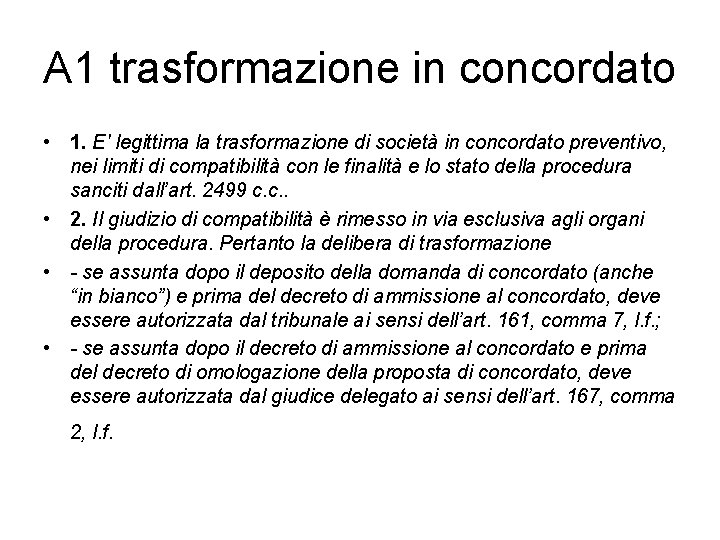 A1 trasformazione in concordato

• 1. E' legittima la trasformazione di società in concordato preventivo, nei limiti di compatibilità con le finalità e lo stato della procedura sanciti dall'art. 2499 c.c..

• 2. Il giudizio di compatibilità è rimesso in via esclusiva agli organi della procedura. Pertanto la delibera di trasformazione

• - se assunta dopo il deposito della domanda di concordato (anche "in bianco") e prima del decreto di ammissione al concordato, deve essere autorizzata dal tribunale ai sensi dell'art. 161, comma 7, l.f.;

• - se assunta dopo il decreto di ammissione al concordato e prima del decreto di omologazione della proposta di concordato, deve essere autorizzata dal giudice delegato ai sensi dell'art. 167, comma 2, l.f.